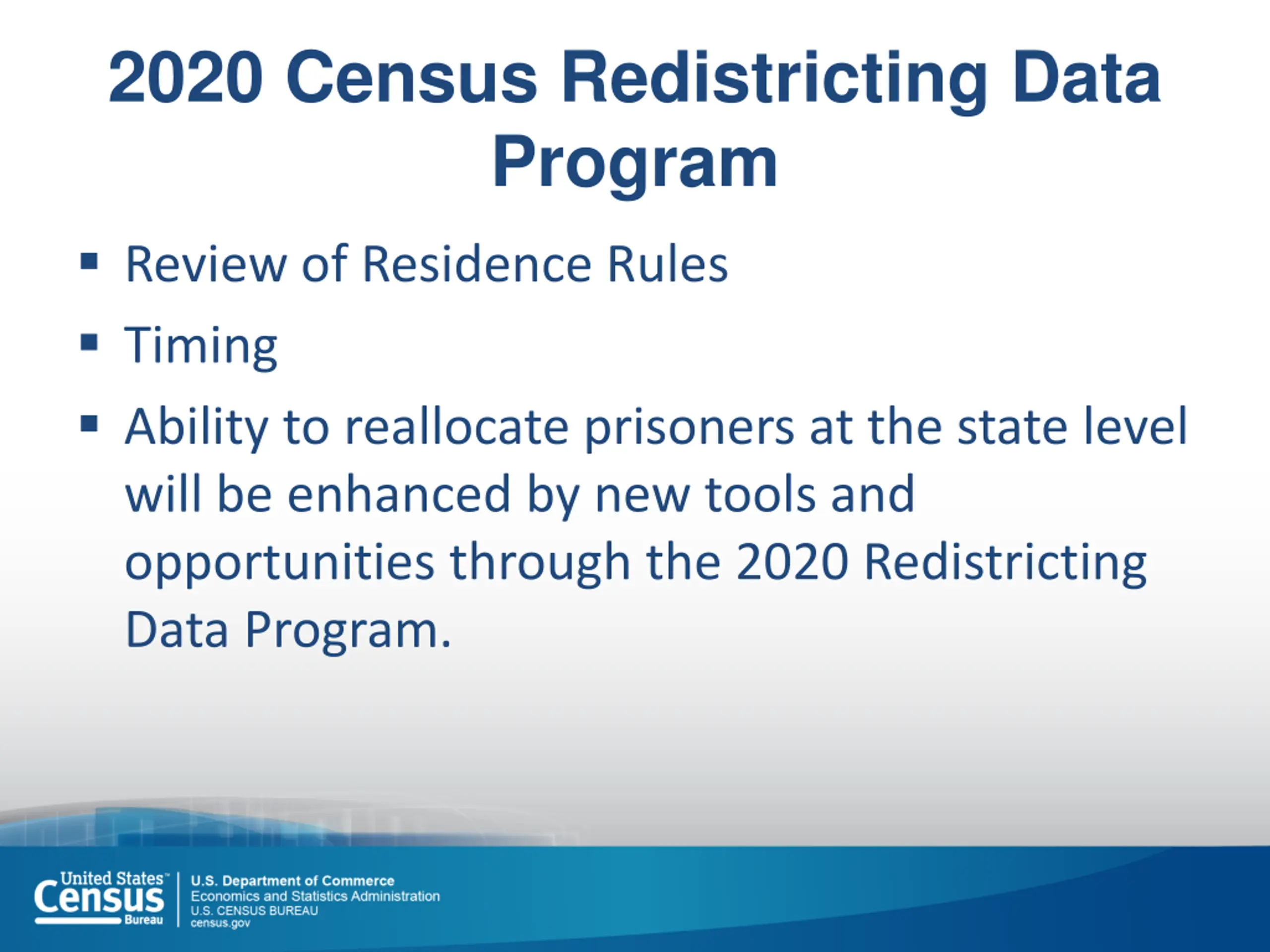 2020 Census Redistricting Data Program

▪ Review of Residence Rules

▪ Timing

▪ Ability to reallocate prisoners at the state level will be enhanced by new tools and opportunities through the 2020 Redistricting Data Program.

United States™ Census Bureau

U.S. Department of Commerce
Economics and Statistics Administration
U.S. CENSUS BUREAU
census.gov